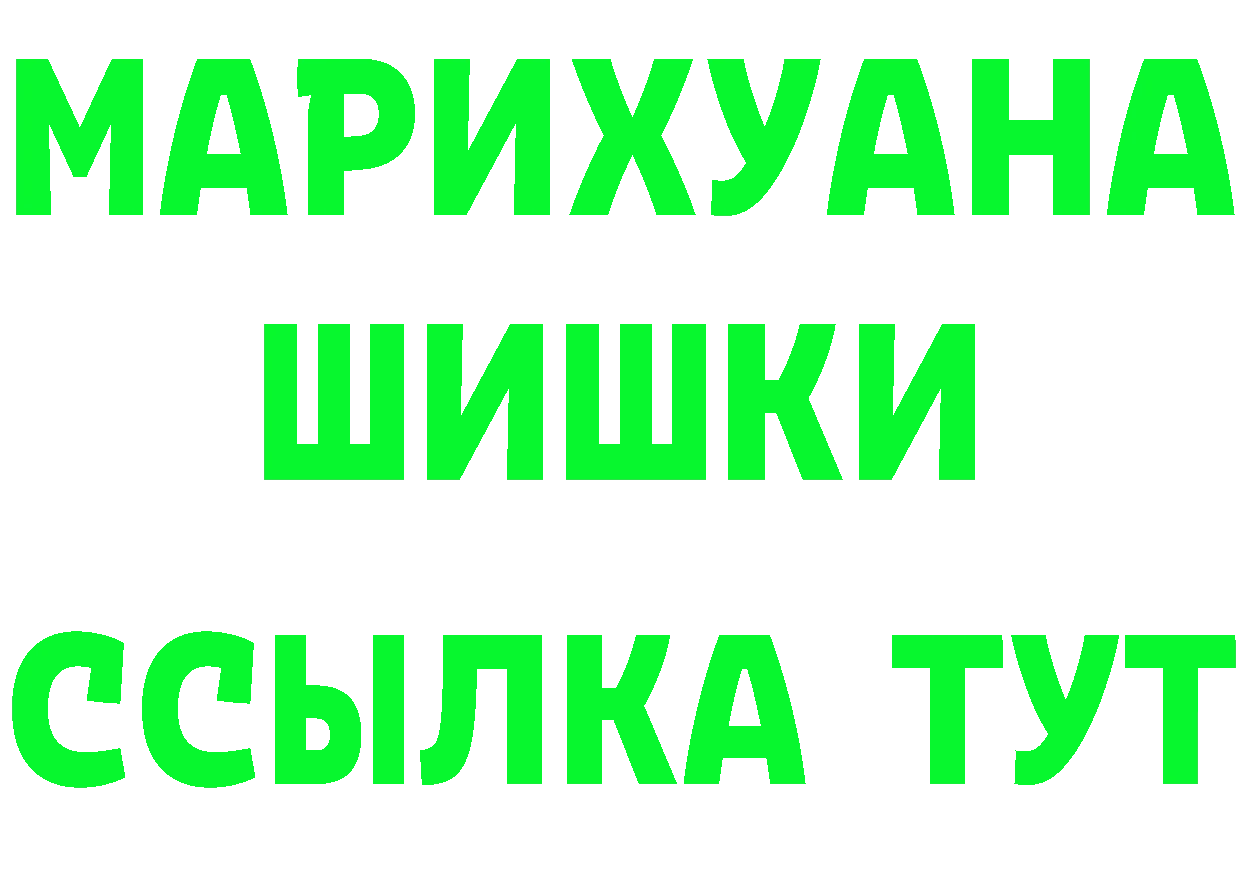 МАРИХУАНА
ШИШКИ
ССЫЛКА ТУТ